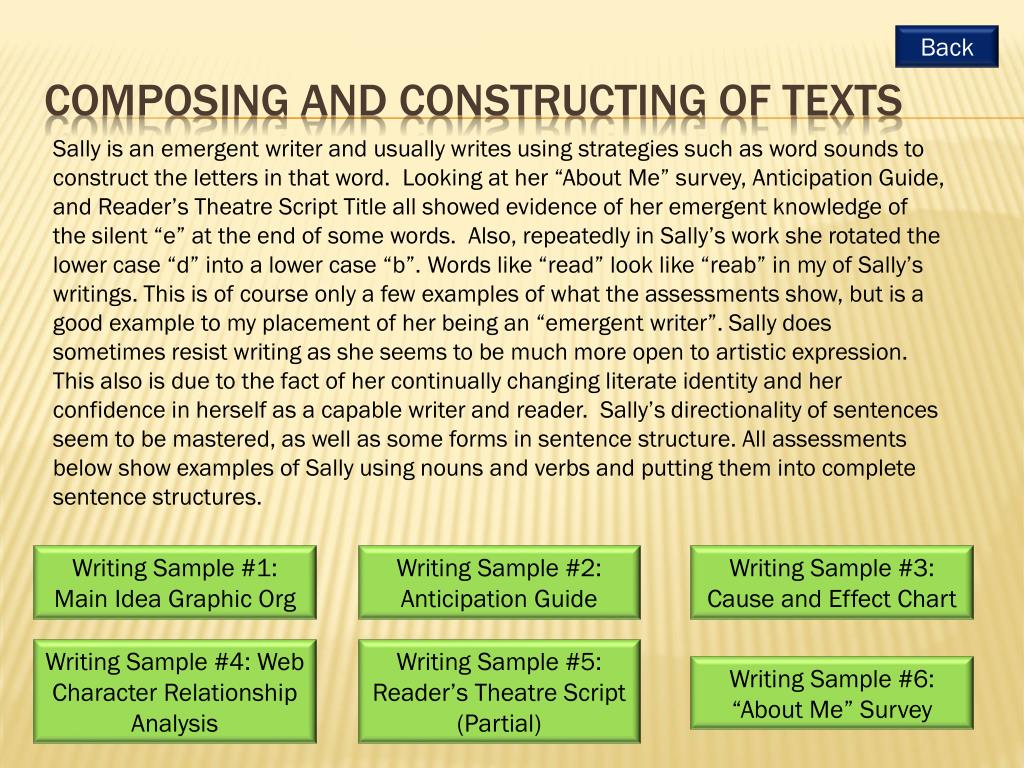 Back

COMPOSING AND CONSTRUCTING OF TEXTS

Sally is an emergent writer and usually writes using strategies such as word sounds to construct the letters in that word. Looking at her “About Me” survey, Anticipation Guide, and Reader’s Theatre Script Title all showed evidence of her emergent knowledge of the silent “e” at the end of some words. Also, repeatedly in Sally’s work she rotated the lower case “d” into a lower case “b”. Words like “read” look like “reab” in my of Sally’s writings. This is of course only a few examples of what the assessments show, but is a good example to my placement of her being an “emergent writer”. Sally does sometimes resist writing as she seems to be much more open to artistic expression. This also is due to the fact of her continually changing literate identity and her confidence in herself as a capable writer and reader. Sally’s directionality of sentences seem to be mastered, as well as some forms in sentence structure. All assessments below show examples of Sally using nouns and verbs and putting them into complete sentence structures.

Writing Sample #1: Main Idea Graphic Org

Writing Sample #2: Anticipation Guide

Writing Sample #3: Cause and Effect Chart

Writing Sample #4: Web Character Relationship Analysis

Writing Sample #5: Reader’s Theatre Script (Partial)

Writing Sample #6: “About Me” Survey